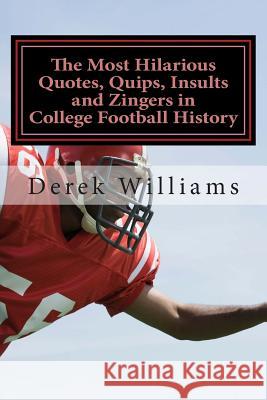 The Most Hilarious Quotes, Quips, Insults and Zingers in College Football History

Derek Williams

Kraina Książek